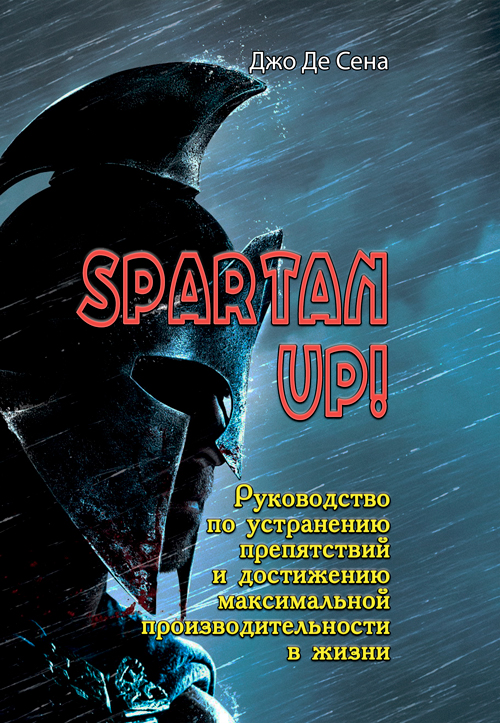 Джо Де Сена

SPARTAN UP!

Руководство по устранению препятствий и достижению максимальной производительности в жизни